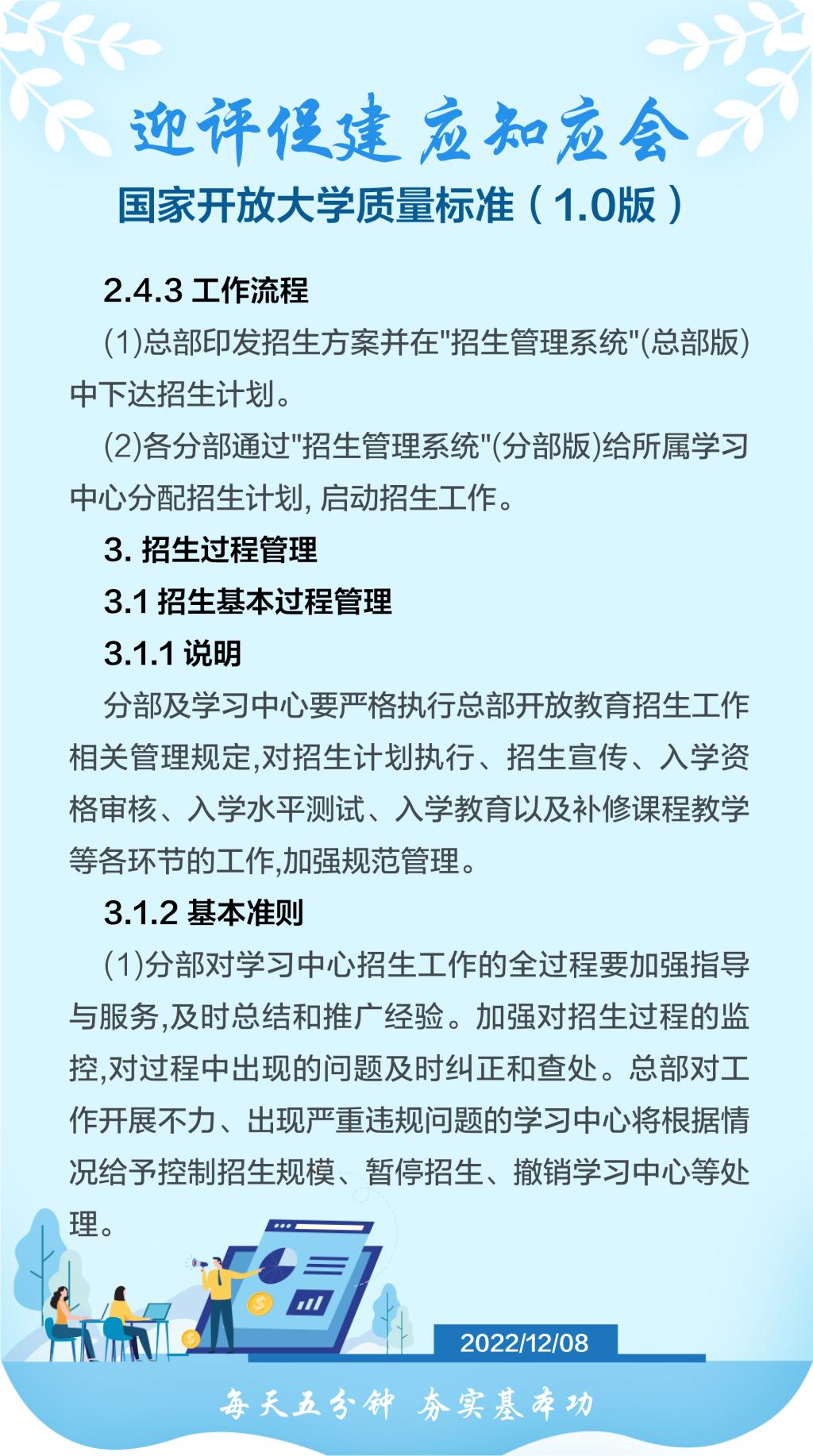 迎评促建 应知应会

国家开放大学质量标准（1.0版）

2.4.3 工作流程

(1)总部印发招生方案并在"招生管理系统"(总部版)中下达招生计划。

(2)各分部通过"招生管理系统"(分部版)给所属学习中心分配招生计划, 启动招生工作。

3. 招生过程管理

3.1 招生基本过程管理

3.1.1 说明

分部及学习中心要严格执行总部开放教育招生工作相关管理规定,对招生计划执行、招生宣传、入学资格审核、入学水平测试、入学教育以及补修课程教学等各环节的工作,加强规范管理。

3.1.2 基本准则

(1)分部对学习中心招生工作的全过程要加强指导与服务,及时总结和推广经验。加强对招生过程的监控,对过程中出现的问题及时纠正和查处。总部对工作开展不力、出现严重违规问题的学习中心将根据情况给予控制招生规模、暂停招生、撤销学习中心等处理。

2022/12/08

每天五分钟 夯实基本功